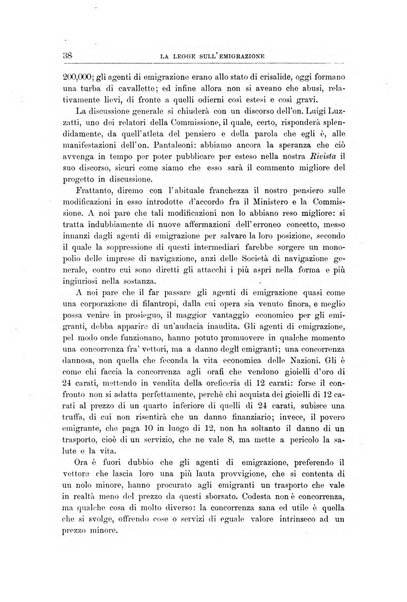 38 LA LEGGE SULL'EMIGRAZIONE

200,000; gli agenti di emigrazione erano allo stato di crisalide, oggi formano una turba di cavallette; ed infine allora non si aveano che abusi, relativamente lievi, di fronte a quelli odierni così estesi e così gravi.

La discussione generale si chiuderà con un discorso dell'on. Luigi Luzzatti, uno dei relatori della Commissione, il quale, certo, risponderà splendidamente, da quell'atleta del pensiero e della parola che egli è, alle manifestazioni dell'on. Pantaleoni: abbiamo ancora la speranza che ciò avvenga in tempo per poter pubblicare per esteso nella nostra Rivista il suo discorso, sicuri come siamo che esso sarà il commento migliore del progetto in discussione.

Frattanto, diremo con l'abituale franchezza il nostro pensiero sulle modificazioni in esso introdotte d'accordo fra il Ministero e la Commissione. A noi pare che tali modificazioni non lo abbiano reso migliore: si tratta indubbiamente di nuove affermazioni dell'erroneo concetto, messo innanzi dagli agenti di emigrazione per salvare la loro posizione, secondo il quale la soppressione di questi intermediari farebbe sorgere un monopolio delle imprese di navigazione, anzi delle Società di navigazione generale, contro cui sono diretti gli attacchi i più aspri nella forma e più ingiuriosi nella sostanza.

A noi pare che il far passare gli agenti di emigrazione quasi come una corporazione di filantropi, dalla cui opera sia venuto finora, e meglio possa venire in prosieguo, il maggior vantaggio economico per gli emigranti, debba apparire di un'audacia inaudita. Gli agenti di emigrazione, pel modo onde funzionano, hanno potuto promuovere in qualche momento una concorrenza fra' vettori, ma a danno degli emigranti; una concorrenza dannosa, non quella che feconda la vita economica delle Nazioni. Gli è come chi faccia la concorrenza agli orafi che vendono gioielli d'oro di 24 carati, mettendo in vendita della oreficeria di 12 carati: forse il confronto non si adatta perfettamente, perchè chi acquista dei gioielli di 12 carati al prezzo di un quarto inferiore di quelli di 24 carati, subisce una truffa, di cui non risentirà che un danno finanziario; invece, il povero emigrante, che paga 10 in luogo di 12, non ha soltanto il danno di un trasporto, cioè di un servizio, che ne vale 8, ma mette a pericolo la salute e la vita.

Ora è fuori dubbio che gli agenti di emigrazione, preferendo il vettore che lascia loro una più lauta provvigione, che si contenta di un nolo minore, hanno procurato agli emigranti un trasporto che vale in realtà meno del prezzo da questi sborsato. Codesta non è concorrenza, ma qualche cosa di molto diverso: la concorrenza sana ed utile è quella che si svolge, offrendo cose o servizi di eguale valore intrinseco ad un prezzo minore.